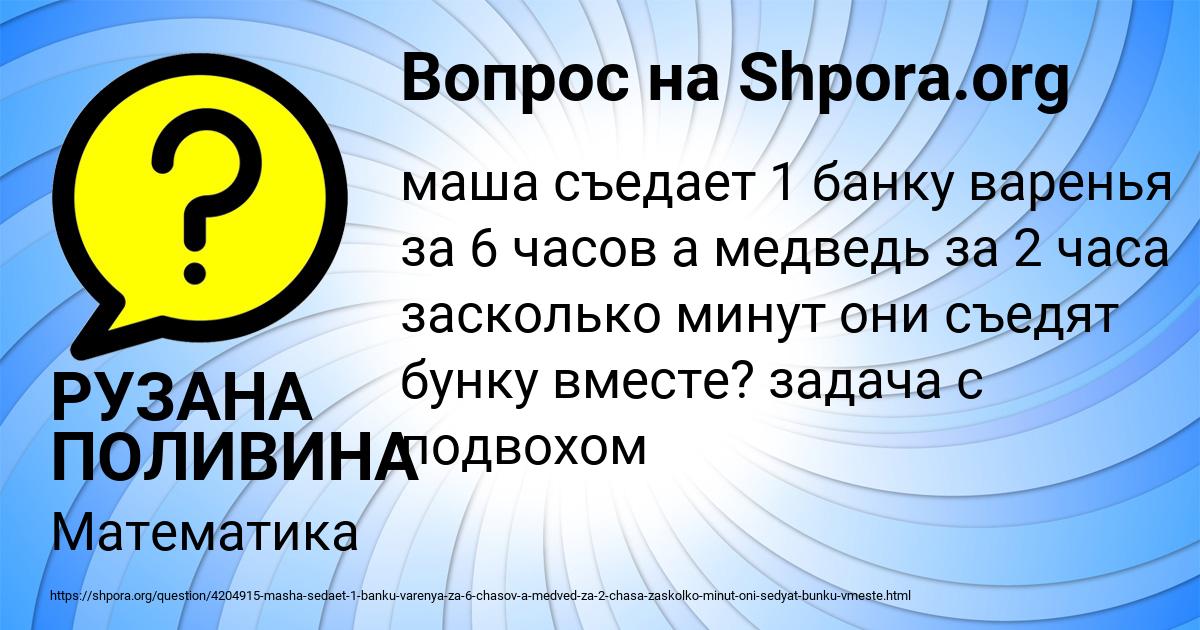 Вопрос на Shpora.org

маша съедает 1 банку варенья за 6 часов а медведь за 2 часа засколько минут они съедят бунку вместе? задача с подвохом

РУЗАНА ПОЛИВИНА

Математика

https://shpora.org/question/4204915-masha-sedaet-1-banku-varenya-za-6-chasov-a-medved-za-2-chasa-zaskolko-minut-oni-sedyat-bunku-vmeste.html